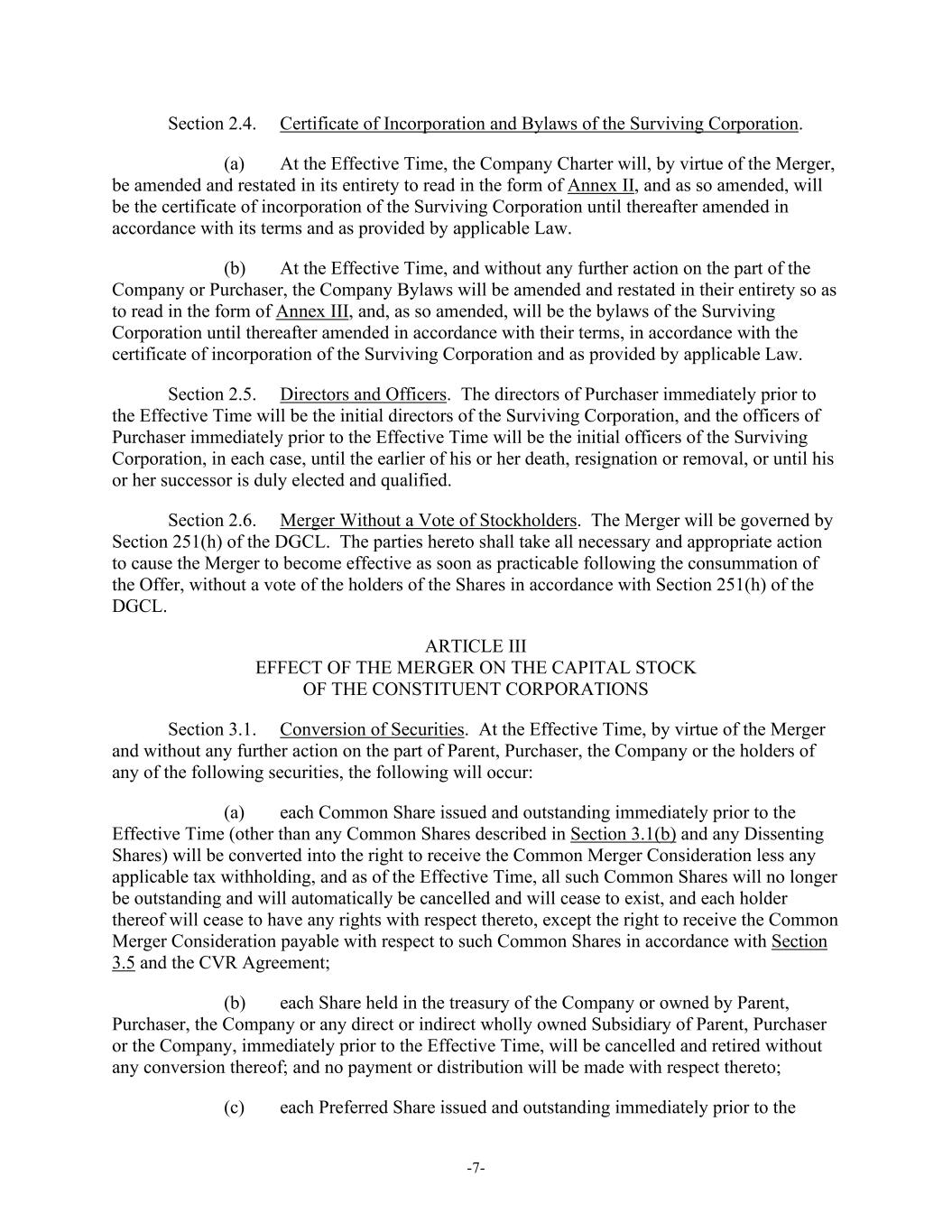 Section 2.4. Certificate of Incorporation and Bylaws of the Surviving Corporation.

(a) At the Effective Time, the Company Charter will, by virtue of the Merger, be amended and restated in its entirety to read in the form of Annex II, and as so amended, will be the certificate of incorporation of the Surviving Corporation until thereafter amended in accordance with its terms and as provided by applicable Law.

(b) At the Effective Time, and without any further action on the part of the Company or Purchaser, the Company Bylaws will be amended and restated in their entirety so as to read in the form of Annex III, and, as so amended, will be the bylaws of the Surviving Corporation until thereafter amended in accordance with their terms, in accordance with the certificate of incorporation of the Surviving Corporation and as provided by applicable Law.

Section 2.5. Directors and Officers. The directors of Purchaser immediately prior to the Effective Time will be the initial directors of the Surviving Corporation, and the officers of Purchaser immediately prior to the Effective Time will be the initial officers of the Surviving Corporation, in each case, until the earlier of his or her death, resignation or removal, or until his or her successor is duly elected and qualified.

Section 2.6. Merger Without a Vote of Stockholders. The Merger will be governed by Section 251(h) of the DGCL. The parties hereto shall take all necessary and appropriate action to cause the Merger to become effective as soon as practicable following the consummation of the Offer, without a vote of the holders of the Shares in accordance with Section 251(h) of the DGCL.

ARTICLE III
EFFECT OF THE MERGER ON THE CAPITAL STOCK
OF THE CONSTITUENT CORPORATIONS

Section 3.1. Conversion of Securities. At the Effective Time, by virtue of the Merger and without any further action on the part of Parent, Purchaser, the Company or the holders of any of the following securities, the following will occur:

(a) each Common Share issued and outstanding immediately prior to the Effective Time (other than any Common Shares described in Section 3.1(b) and any Dissenting Shares) will be converted into the right to receive the Common Merger Consideration less any applicable tax withholding, and as of the Effective Time, all such Common Shares will no longer be outstanding and will automatically be cancelled and will cease to exist, and each holder thereof will cease to have any rights with respect thereto, except the right to receive the Common Merger Consideration payable with respect to such Common Shares in accordance with Section 3.5 and the CVR Agreement;

(b) each Share held in the treasury of the Company or owned by Parent, Purchaser, the Company or any direct or indirect wholly owned Subsidiary of Parent, Purchaser or the Company, immediately prior to the Effective Time, will be cancelled and retired without any conversion thereof; and no payment or distribution will be made with respect thereto;

(c) each Preferred Share issued and outstanding immediately prior to the

-7-